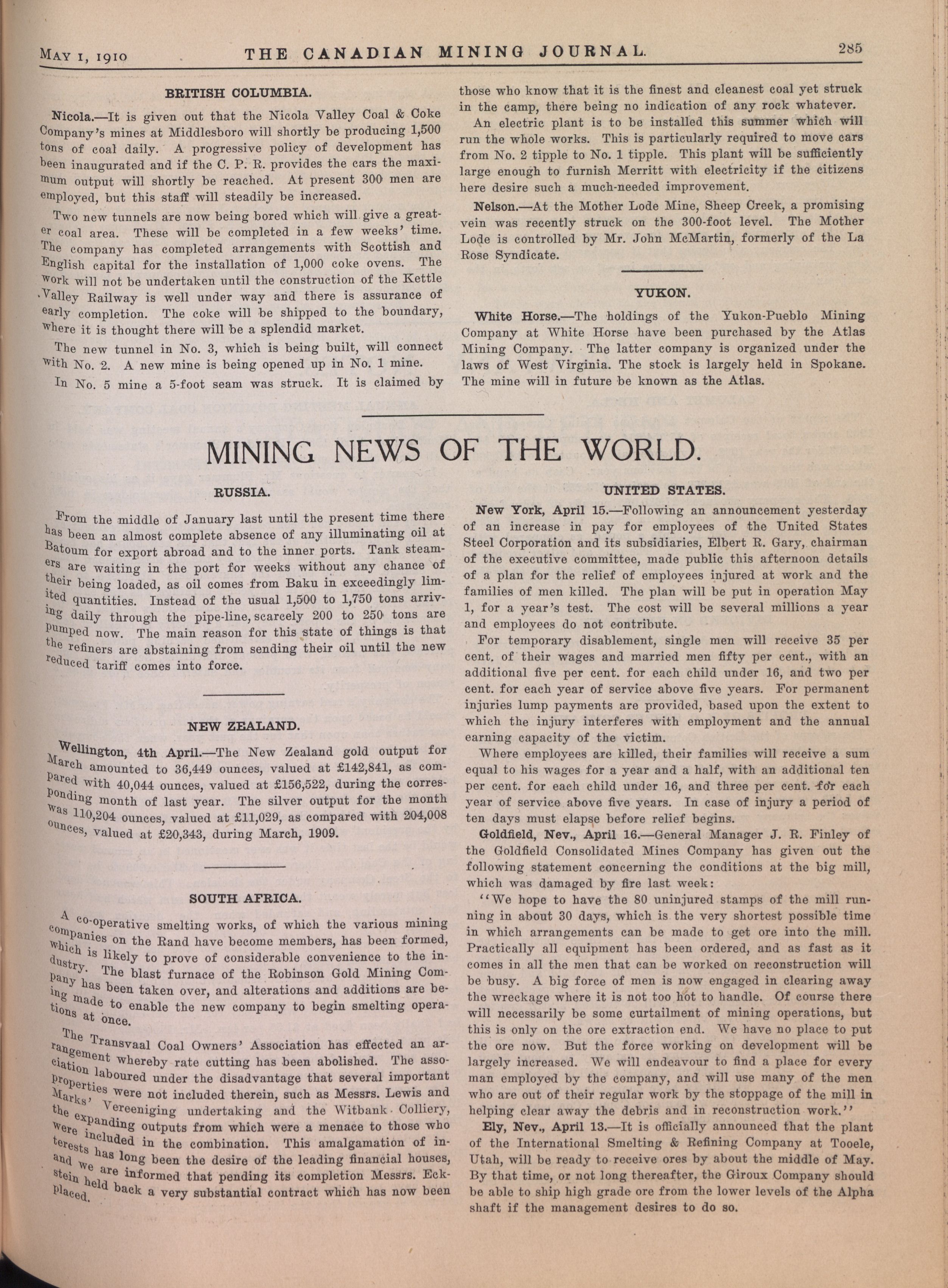 MAY 1, 1910 THE CANADIAN MINING JOURNAL. 285

BRITISH COLUMBIA.

Nicola.—It is given out that the Nicola Valley Coal & Coke Company's mines at Middlesboro will shortly be producing 1,500 tons of coal daily. A progressive policy of development has been inaugurated and if the C. P. R. provides the cars the maximum output will shortly be reached. At present 300 men are employed, but this staff will steadily be increased.

Two new tunnels are now being bored which will give a greater coal area. These will be completed in a few weeks' time. The company has completed arrangements with Scottish and English capital for the installation of 1,000 coke ovens. The work will not be undertaken until the construction of the Kettle Valley Railway is well under way and there is assurance of early completion. The coke will be shipped to the boundary, where it is thought there will be a splendid market.

The new tunnel in No. 3, which is being built, will connect with No. 2. A new mine is being opened up in No. 1 mine.

In No. 5 mine a 5-foot seam was struck. It is claimed by those who know that it is the finest and cleanest coal yet struck in the camp, there being no indication of any rock whatever.

An electric plant is to be installed this summer which will run the whole works. This is particularly required to move cars from No. 2 tipple to No. 1 tipple. This plant will be sufficiently large enough to furnish Merritt with electricity if the citizens here desire such a much-needed improvement.

Nelson.—At the Mother Lode Mine, Sheep Creek, a promising vein was recently struck on the 300-foot level. The Mother Lode is controlled by Mr. John McMartin, formerly of the La Rose Syndicate.

YUKON.

White Horse.—The holdings of the Yukon-Pueblo Mining Company at White Horse have been purchased by the Atlas Mining Company. The latter company is organized under the laws of West Virginia. The stock is largely held in Spokane. The mine will in future be known as the Atlas.

MINING NEWS OF THE WORLD.

RUSSIA.

From the middle of January last until the present time there has been an almost complete absence of any illuminating oil at Batoum for export abroad and to the inner ports. Tank steamers are waiting in the port for weeks without any chance of their being loaded, as oil comes from Baku in exceedingly limited quantities. Instead of the usual 1,500 to 1,750 tons arriving daily through the pipe-line, scarcely 200 to 250 tons are pumped now. The main reason for this state of things is that the refiners are abstaining from sending their oil until the new reduced tariff comes into force.

NEW ZEALAND.

Wellington, 4th April.—The New Zealand gold output for March amounted to 36,449 ounces, valued at £142,841, as compared with 40,044 ounces, valued at £156,522, during the corresponding month of last year. The silver output for the month was 110,204 ounces, valued at £11,029, as compared with 204,008 ounces, valued at £20,343, during March, 1909.

SOUTH AFRICA.

A co-operative smelting works, of which the various mining companies on the Rand have become members, has been formed, which is likely to prove of considerable convenience to the industry. The blast furnace of the Robinson Gold Mining Company has been taken over, and alterations and additions are being made to enable the new company to begin smelting operations at once.

The Transvaal Coal Owners' Association has effected an arrangement whereby rate cutting has been abolished. The association laboured under the disadvantage that several important properties were not included therein, such as Messrs. Lewis and Marks' Vereeniging undertaking and the Witbank Colliery, the expanding outputs from which were a menace to those who were included in the combination. This amalgamation of interests has long been the desire of the leading financial houses, and we are informed that pending its completion Messrs. Eckstein held back a very substantial contract which has now been placed.

UNITED STATES.

New York, April 15.—Following an announcement yesterday of an increase in pay for employees of the United States Steel Corporation and its subsidiaries, Elbert R. Gary, chairman of the executive committee, made public this afternoon details of a plan for the relief of employees injured at work and the families of men killed. The plan will be put in operation May 1, for a year's test. The cost will be several millions a year and employees do not contribute.

For temporary disablement, single men will receive 35 per cent. of their wages and married men fifty per cent., with an additional five per cent. for each child under 16, and two per cent. for each year of service above five years. For permanent injuries lump payments are provided, based upon the extent to which the injury interferes with employment and the annual earning capacity of the victim.

Where employees are killed, their families will receive a sum equal to his wages for a year and a half, with an additional ten per cent. for each child under 16, and three per cent. for each year of service above five years. In case of injury a period of ten days must elapse before relief begins.

Goldfield, Nev., April 16.—General Manager J. R. Finley of the Goldfield Consolidated Mines Company has given out the following statement concerning the conditions at the big mill, which was damaged by fire last week:

"We hope to have the 80 uninjured stamps of the mill running in about 30 days, which is the very shortest possible time in which arrangements can be made to get ore into the mill. Practically all equipment has been ordered, and as fast as it comes in all the men that can be worked on reconstruction will be busy. A big force of men is now engaged in clearing away the wreckage where it is not too hot to handle. Of course there will necessarily be some curtailment of mining operations, but this is only on the ore extraction end. We have no place to put the ore now. But the force working on development will be largely increased. We will endeavour to find a place for every man employed by the company, and will use many of the men who are out of their regular work by the stoppage of the mill in helping clear away the debris and in reconstruction work."

Ely, Nev., April 13.—It is officially announced that the plant of the International Smelting & Refining Company at Tooele, Utah, will be ready to receive ores by about the middle of May. By that time, or not long thereafter, the Giroux Company should be able to ship high grade ore from the lower levels of the Alpha shaft if the management desires to do so.